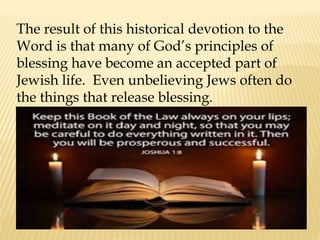 The result of this historical devotion to the Word is that many of God's principles of blessing have become an accepted part of Jewish life. Even unbelieving Jews often do the things that release blessing.

Keep this Book of the Law always on your lips; meditate on it day and night, so that you may be careful to do everything written in it. Then you will be prosperous and successful.
JOSHUA 1:8